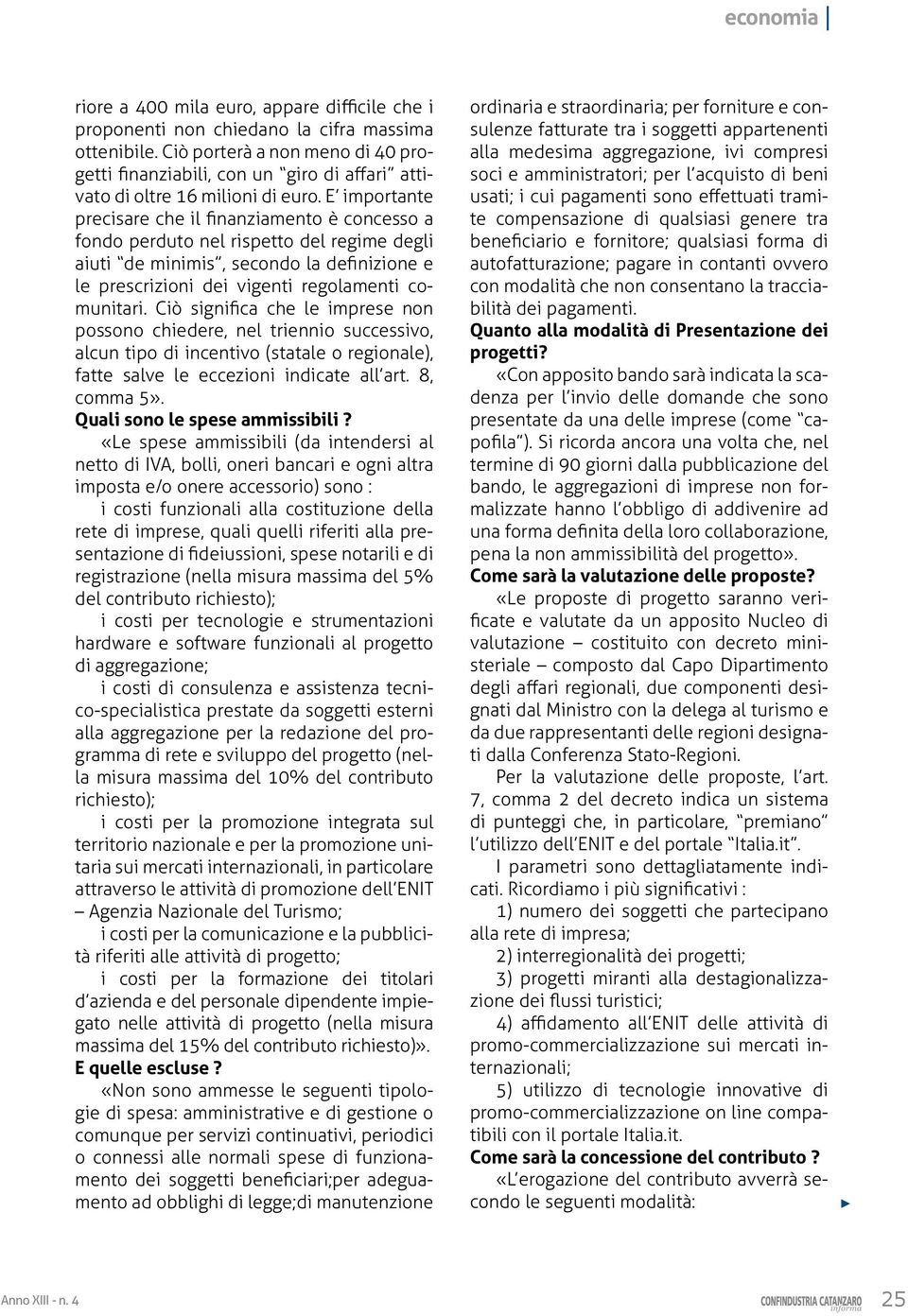 economia

riore a 400 mila euro, appare difficile che i proponenti non chiedano la cifra massima ottenibile. Ciò porterà a non meno di 40 progetti finanziabili, con un "giro di affari" attivato di oltre 16 milioni di euro. E' importante precisare che il finanziamento è concesso a fondo perduto nel rispetto del regime degli aiuti "de minimis", secondo la definizione e le prescrizioni dei vigenti regolamenti comunitari. Ciò significa che le imprese non possono chiedere, nel triennio successivo, alcun tipo di incentivo (statale o regionale), fatte salve le eccezioni indicate all'art. 8, comma 5».

Quali sono le spese ammissibili ?

«Le spese ammissibili (da intendersi al netto di IVA, bolli, oneri bancari e ogni altra imposta e/o onere accessorio) sono :

i costi funzionali alla costituzione della rete di imprese, quali quelli riferiti alla presentazione di fideiussioni, spese notarili e di registrazione (nella misura massima del 5% del contributo richiesto);

i costi per tecnologie e strumentazioni hardware e software funzionali al progetto di aggregazione;

i costi di consulenza e assistenza tecnico-specialistica prestate da soggetti esterni alla aggregazione per la redazione del programma di rete e sviluppo del progetto (nella misura massima del 10% del contributo richiesto);

i costi per la promozione integrata sul territorio nazionale e per la promozione unitaria sui mercati internazionali, in particolare attraverso le attività di promozione dell'ENIT – Agenzia Nazionale del Turismo;

i costi per la comunicazione e la pubblicità riferiti alle attività di progetto;

i costi per la formazione dei titolari d'azienda e del personale dipendente impiegato nelle attività di progetto (nella misura massima del 15% del contributo richiesto)».

E quelle escluse ?

«Non sono ammesse le seguenti tipologie di spesa: amministrative e di gestione o comunque per servizi continuativi, periodici o connessi alle normali spese di funzionamento dei soggetti beneficiari;per adeguamento ad obblighi di legge;di manutenzione ordinaria e straordinaria; per forniture e consulenze fatturate tra i soggetti appartenenti alla medesima aggregazione, ivi compresi soci e amministratori; per l'acquisto di beni usati; i cui pagamenti sono effettuati tramite compensazione di qualsiasi genere tra beneficiario e fornitore; qualsiasi forma di autofatturazione; pagare in contanti ovvero con modalità che non consentano la tracciabilità dei pagamenti.

Quanto alla modalità di Presentazione dei progetti?

«Con apposito bando sarà indicata la scadenza per l'invio delle domande che sono presentate da una delle imprese (come "capofila"). Si ricorda ancora una volta che, nel termine di 90 giorni dalla pubblicazione del bando, le aggregazioni di imprese non formalizzate hanno l'obbligo di addivenire ad una forma definita della loro collaborazione, pena la non ammissibilità del progetto».

Come sarà la valutazione delle proposte?

«Le proposte di progetto saranno verificate e valutate da un apposito Nucleo di valutazione – costituito con decreto ministeriale – composto dal Capo Dipartimento degli affari regionali, due componenti designati dal Ministro con la delega al turismo e da due rappresentanti delle regioni designati dalla Conferenza Stato-Regioni.

Per la valutazione delle proposte, l'art. 7, comma 2 del decreto indica un sistema di punteggi che, in particolare, "premiano" l'utilizzo dell'ENIT e del portale "Italia.it".

I parametri sono dettagliatamente indicati. Ricordiamo i più significativi :

1) numero dei soggetti che partecipano alla rete di impresa;

2) interregionalità dei progetti;

3) progetti miranti alla destagionalizzazione dei flussi turistici;

4) affidamento all'ENIT delle attività di promo-commercializzazione sui mercati internazionali;

5) utilizzo di tecnologie innovative di promo-commercializzazione on line compatibili con il portale Italia.it.

Come sarà la concessione del contributo ?

«L'erogazione del contributo avverrà secondo le seguenti modalità:

Anno XIII - n. 4

CONFINDUSTRIA CATANZARO informa 25